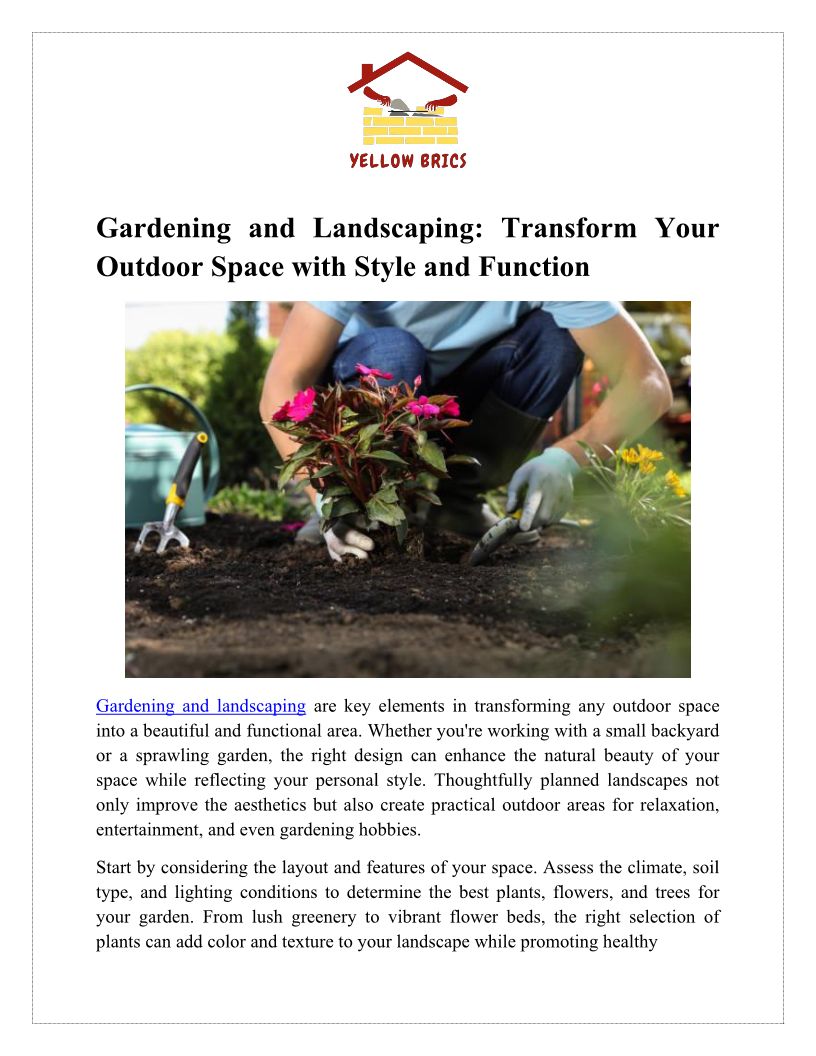 YELLOW BRICS

Gardening and Landscaping: Transform Your Outdoor Space with Style and Function

Gardening and landscaping are key elements in transforming any outdoor space into a beautiful and functional area. Whether you're working with a small backyard or a sprawling garden, the right design can enhance the natural beauty of your space while reflecting your personal style. Thoughtfully planned landscapes not only improve the aesthetics but also create practical outdoor areas for relaxation, entertainment, and even gardening hobbies.

Start by considering the layout and features of your space. Assess the climate, soil type, and lighting conditions to determine the best plants, flowers, and trees for your garden. From lush greenery to vibrant flower beds, the right selection of plants can add color and texture to your landscape while promoting healthy